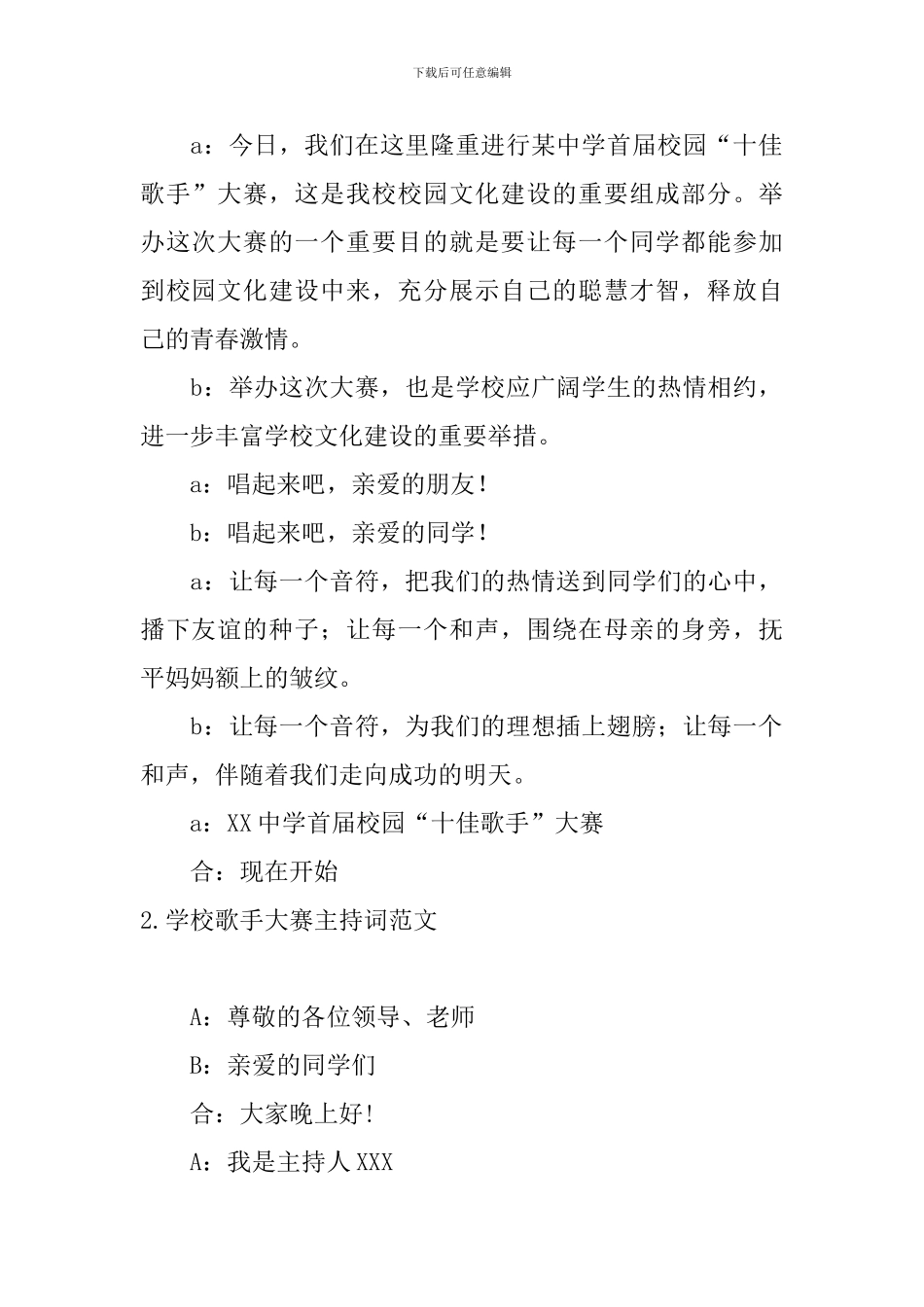 下载后可任意编辑

a：今日，我们在这里隆重进行某中学首届校园“十佳歌手”大赛，这是我校校园文化建设的重要组成部分。举办这次大赛的一个重要目的就是要让每一个同学都能参加到校园文化建设中来，充分展示自己的聪慧才智，释放自己的青春激情。

b：举办这次大赛，也是学校应广阔学生的热情相约，进一步丰富学校文化建设的重要举措。

a：唱起来吧，亲爱的朋友！

b：唱起来吧，亲爱的同学！

a：让每一个音符，把我们的热情送到同学们的心中，播下友谊的种子；让每一个和声，围绕在母亲的身旁，抚平妈妈额上的皱纹。

b：让每一个音符，为我们的理想插上翅膀；让每一个和声，伴随着我们走向成功的明天。

a：XX中学首届校园“十佳歌手”大赛

合：现在开始

2.学校歌手大赛主持词范文

A：尊敬的各位领导、老师

B：亲爱的同学们

合：大家晚上好!

A：我是主持人XXX